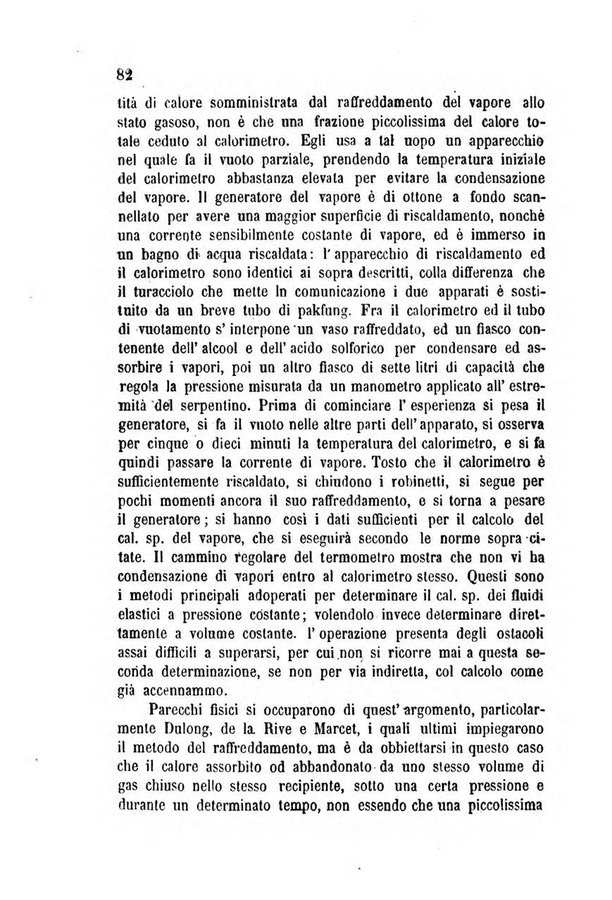 82

tità di calore somministrata dal raffreddamento del vapore allo stato gasoso, non è che una frazione piccolissima del calore totale ceduto al calorimetro. Egli usa a tal uopo un apparecchio nel quale fa il vuoto parziale, prendendo la temperatura iniziale del calorimetro abbastanza elevata per evitare la condensazione del vapore. Il generatore del vapore è di ottone a fondo scannellato per avere una maggior superficie di riscaldamento, nonchè una corrente sensibilmente costante di vapore, ed è immerso in un bagno di acqua riscaldata: l' apparecchio di riscaldamento ed il calorimetro sono identici ai sopra descritti, colla differenza che il turacciolo che mette in comunicazione i due apparati è sostituito da un breve tubo di pakfung. Fra il calorimetro ed il tubo di vuotamento s' interpone un vaso raffreddato, ed un fiasco contenente dell' alcool e dell' acido solforico per condensare ed assorbire i vapori, poi un altro fiasco di sette litri di capacità che regola la pressione misurata da un manometro applicato all' estremità del serpentino. Prima di cominciare l' esperienza si pesa il generatore, si fa il vuoto nelle altre parti dell' apparato, si osserva per cinque o dieci minuti la temperatura del calorimetro, e si fa quindi passare la corrente di vapore. Tosto che il calorimetro è sufficientemente riscaldato, si chiudono i robinetti, si segue per pochi momenti ancora il suo raffreddamento, e si torna a pesare il generatore; si hanno così i dati sufficienti per il calcolo del cal. sp. del vapore, che si eseguirà secondo le norme sopra citate. Il cammino regolare del termometro mostra che non vi ha condensazione di vapori entro al calorimetro stesso. Questi sono i metodi principali adoperati per determinare il cal. sp. dei fluidi elastici a pressione costante; volendolo invece determinare direttamente a volume costante. l' operazione presenta degli ostacoli assai difficili a superarsi, per cui non si ricorre mai a questa seconda determinazione, se non per via indiretta, col calcolo come già accennammo.

Parecchi fisici si occuparono di quest' argomento, particolarmente Dulong, de la Rive e Marcet, i quali ultimi impiegarono il metodo del raffreddamento, ma è da obbiettarsi in questo caso che il calore assorbito od abbandonato da uno stesso volume di gas chiuso nello stesso recipiente, sotto una certa pressione e durante un determinato tempo, non essendo che una piccolissima